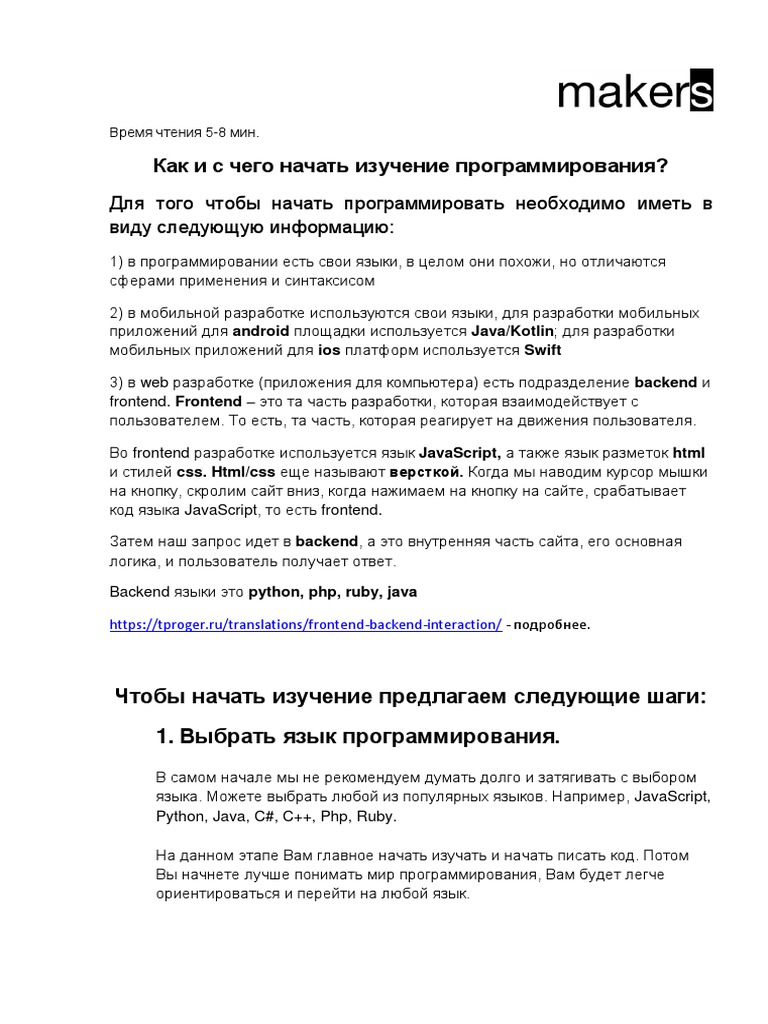 makers

Время чтения 5-8 мин.

Как и с чего начать изучение программирования?

Для того чтобы начать программировать необходимо иметь в виду следующую информацию:

1) в программировании есть свои языки, в целом они похожи, но отличаются сферами применения и синтаксисом

2) в мобильной разработке используются свои языки, для разработки мобильных приложений для android площадки используется Java/Kotlin; для разработки мобильных приложений для ios платформ используется Swift

3) в web разработке (приложения для компьютера) есть подразделение backend и frontend. Frontend – это та часть разработки, которая взаимодействует с пользователем. То есть, та часть, которая реагирует на движения пользователя.

Во frontend разработке используется язык JavaScript, а также язык разметок html и стилей css. Html/css еще называют версткой. Когда мы наводим курсор мышки на кнопку, скролим сайт вниз, когда нажимаем на кнопку на сайте, срабатывает код языка JavaScript, то есть frontend.

Затем наш запрос идет в backend, а это внутренняя часть сайта, его основная логика, и пользователь получает ответ.

Backend языки это python, php, ruby, java

https://tproger.ru/translations/frontend-backend-interaction/ - подробнее.

Чтобы начать изучение предлагаем следующие шаги:

1. Выбрать язык программирования.

В самом начале мы не рекомендуем думать долго и затягивать с выбором языка. Можете выбрать любой из популярных языков. Например, JavaScript, Python, Java, C#, C++, Php, Ruby.

На данном этапе Вам главное начать изучать и начать писать код. Потом Вы начнете лучше понимать мир программирования, Вам будет легче ориентироваться и перейти на любой язык.